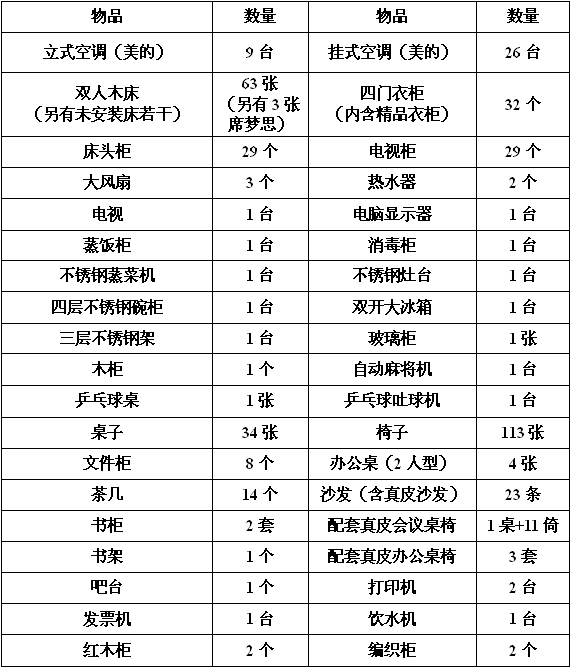 | 物品 | 数量 | 物品 | 数量 |
|---|---|---|---|
| 立式空调（美的） | 9 台 | 挂式空调（美的） | 26 台 |
| 双人木床（另有未安装床若干） | 63 张（另有 3 张席梦思） | 四门衣柜（内含精品衣柜） | 32 个 |
| 床头柜 | 29 个 | 电视柜 | 29 个 |
| 大风扇 | 3 个 | 热水器 | 2 个 |
| 电视 | 1 台 | 电脑显示器 | 1 台 |
| 蒸饭柜 | 1 台 | 消毒柜 | 1 台 |
| 不锈钢蒸菜机 | 1 台 | 不锈钢灶台 | 1 台 |
| 四层不锈钢碗柜 | 1 台 | 双开大冰箱 | 1 台 |
| 三层不锈钢架 | 1 台 | 玻璃柜 | 1 张 |
| 木柜 | 1 个 | 自动麻将机 | 1 台 |
| 乒乓球桌 | 1 张 | 乒乓球吐球机 | 1 台 |
| 桌子 | 34 张 | 椅子 | 113 张 |
| 文件柜 | 8 个 | 办公桌（2 人型） | 4 张 |
| 茶几 | 14 个 | 沙发（含真皮沙发） | 23 条 |
| 书柜 | 2 套 | 配套真皮会议桌椅 | 1 桌+11 倚 |
| 书架 | 1 个 | 配套真皮办公桌椅 | 3 套 |
| 吧台 | 1 个 | 打印机 | 2 台 |
| 发票机 | 1 台 | 饮水机 | 1 台 |
| 红木柜 | 2 个 | 编织柜 | 2 个 |